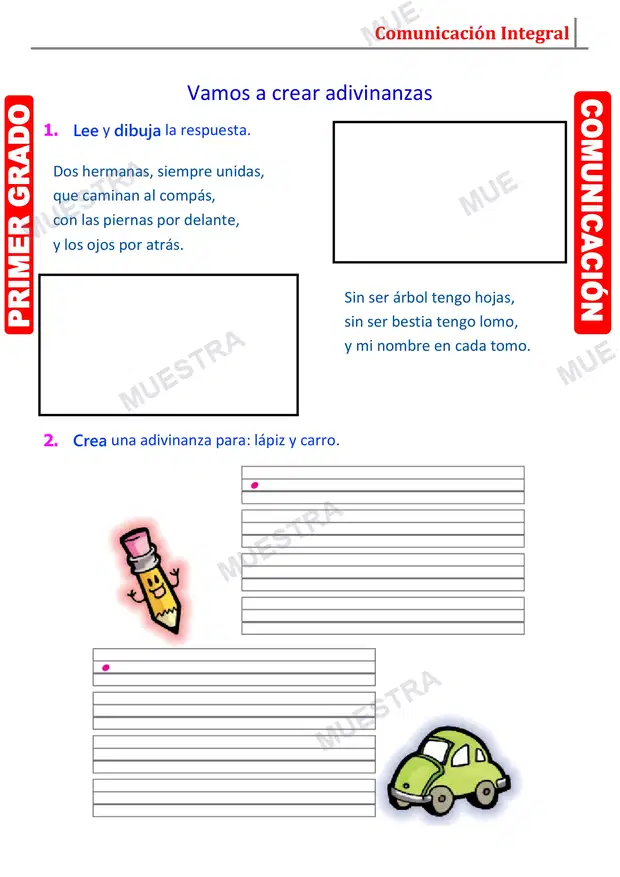 Comunicación Integral

PRIMER GRADO

COMUNICACIÓN

Vamos a crear adivinanzas

1. Lee y dibuja la respuesta.

Dos hermanas, siempre unidas,
que caminan al compás,
con las piernas por delante,
y los ojos por atrás.

Sin ser árbol tengo hojas,
sin ser bestia tengo lomo,
y mi nombre en cada tomo.

2. Crea una adivinanza para: lápiz y carro.

MUESTRA